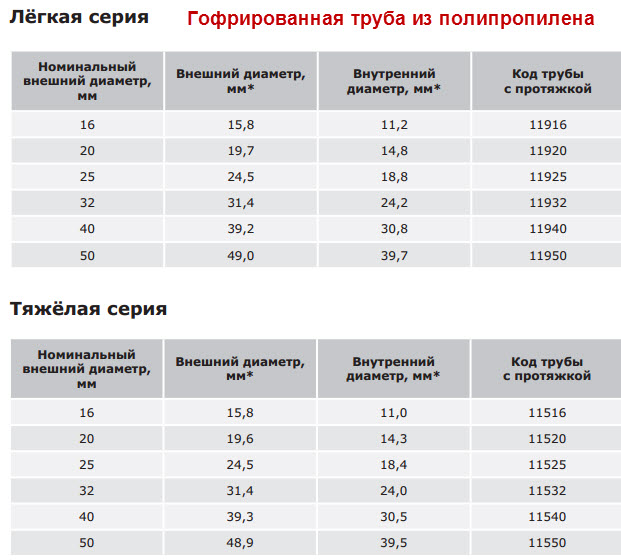 Лёгкая серия

Гофрированная труба из полипропилена

| Номинальный внешний диаметр, мм | Внешний диаметр, мм* | Внутренний диаметр, мм* | Код трубы с протяжкой |
|---|---|---|---|
| 16 | 15,8 | 11,2 | 11916 |
| 20 | 19,7 | 14,8 | 11920 |
| 25 | 24,5 | 18,8 | 11925 |
| 32 | 31,4 | 24,2 | 11932 |
| 40 | 39,2 | 30,8 | 11940 |
| 50 | 49,0 | 39,7 | 11950 |

Тяжёлая серия

| Номинальный внешний диаметр, мм | Внешний диаметр, мм* | Внутренний диаметр, мм* | Код трубы с протяжкой |
|---|---|---|---|
| 16 | 15,8 | 11,0 | 11516 |
| 20 | 19,6 | 14,3 | 11520 |
| 25 | 24,5 | 18,4 | 11525 |
| 32 | 31,4 | 24,0 | 11532 |
| 40 | 39,3 | 30,5 | 11540 |
| 50 | 48,9 | 39,5 | 11550 |